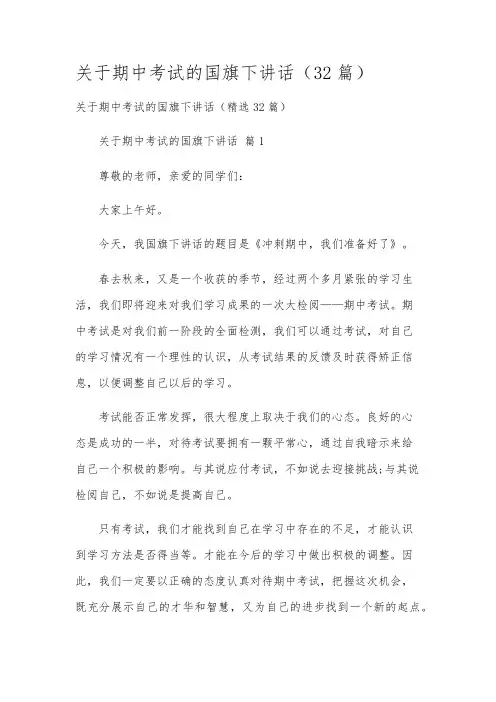 关于期中考试的国旗下讲话（32 篇）

关于期中考试的国旗下讲话（精选 32 篇）

关于期中考试的国旗下讲话 篇 1

尊敬的老师，亲爱的同学们：

大家上午好。

今天，我国旗下讲话的题目是《冲刺期中，我们准备好了》。

春去秋来，又是一个收获的季节，经过两个多月紧张的学习生活，我们即将迎来对我们学习成果的一次大检阅——期中考试。期中考试是对我们前一阶段的全面检测，我们可以通过考试，对自己的学习情况有一个理性的认识，从考试结果的反馈及时获得矫正信息，以便调整自己以后的学习。

考试能否正常发挥，很大程度上取决于我们的心态。良好的心态是成功的一半，对待考试要拥有一颗平常心，通过自我暗示来给自己一个积极的影响。与其说应付考试，不如说去迎接挑战;与其说检阅自己，不如说是提高自己。

只有考试，我们才能找到自己在学习中存在的不足，才能认识到学习方法是否得当等。才能在今后的学习中做出积极的调整。因此，我们一定要以正确的态度认真对待期中考试，把握这次机会，既充分展示自己的才华和智慧，又为自己的进步找到一个新的起点。